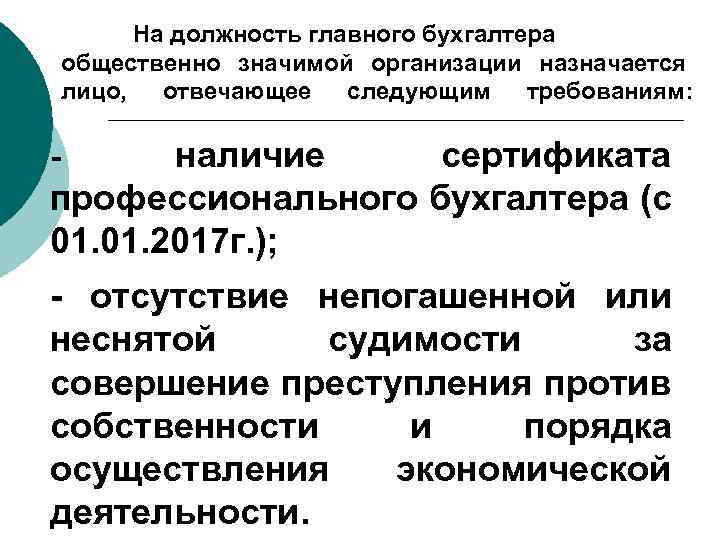 На должность главного бухгалтера общественно значимой организации назначается лицо, отвечающее следующим требованиям:

- наличие сертификата профессионального бухгалтера (с 01.01.2017г.);

- отсутствие непогашенной или неснятой судимости за совершение преступления против собственности и порядка осуществления экономической деятельности.